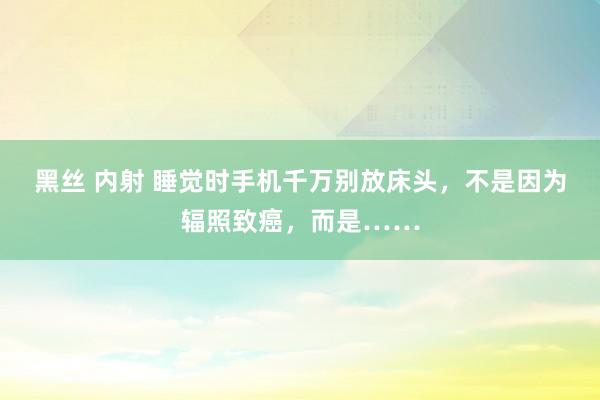 黑丝 内射 睡觉时手机千万别放床头，不是因为辐照致癌，而是……